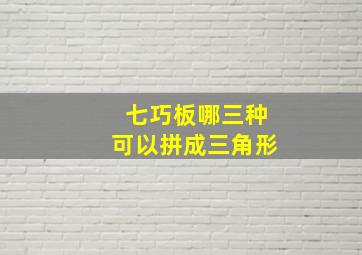 七巧板哪三种
可以拼成三角形